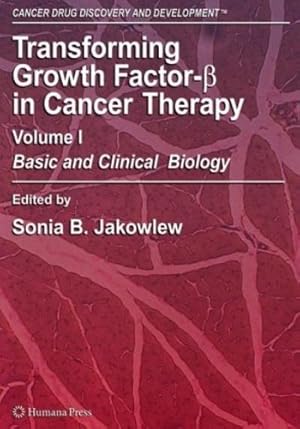 CANCER DRUG DISCOVERY AND DEVELOPMENT™

Transforming Growth Factor-β in Cancer Therapy

Volume I

Basic and Clinical Biology

Edited by

Sonia B. Jakowlew

Humana Press